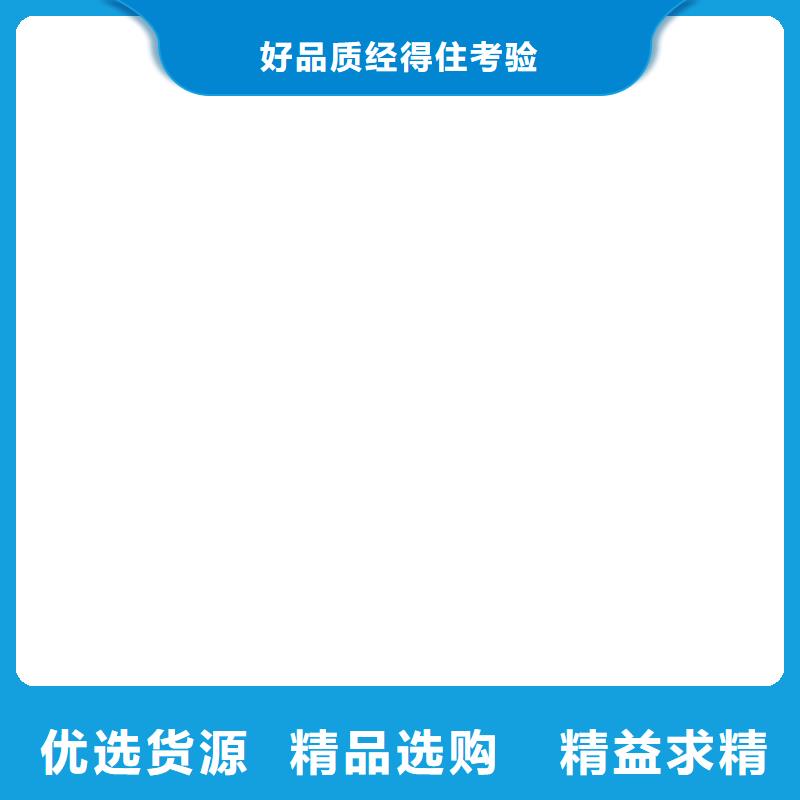 好品质经得住考验

优选货源 精品选购 精益求精